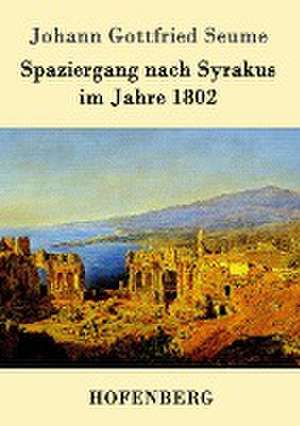 Johann Gottfried Seume
Spaziergang nach Syrakus im Jahre 1802

HOFENBERG